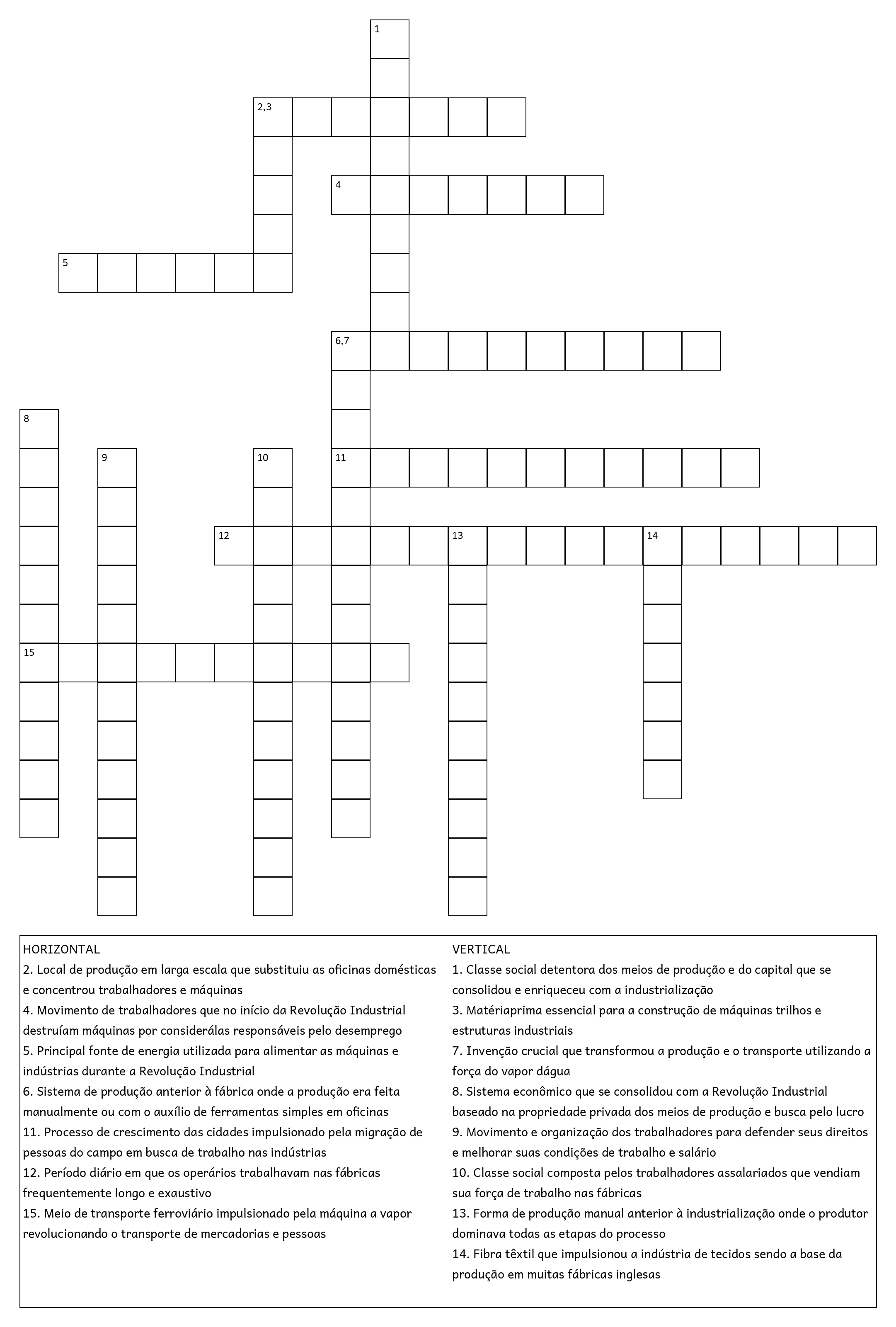 1
2,3
4
5
6,7
8
9
10
11
12
13
14
15

HORIZONTAL
2. Local de produção em larga escala que substituiu as oficinas domésticas e concentrou trabalhadores e máquinas
4. Movimento de trabalhadores que no início da Revolução Industrial destruíam máquinas por considerálas responsáveis pelo desemprego
5. Principal fonte de energia utilizada para alimentar as máquinas e indústrias durante a Revolução Industrial
6. Sistema de produção anterior à fábrica onde a produção era feita manualmente ou com o auxílio de ferramentas simples em oficinas
11. Processo de crescimento das cidades impulsionado pela migração de pessoas do campo em busca de trabalho nas indústrias
12. Período diário em que os operários trabalhavam nas fábricas frequentemente longo e exaustivo
15. Meio de transporte ferroviário impulsionado pela máquina a vapor revolucionando o transporte de mercadorias e pessoas

VERTICAL
1. Classe social detentora dos meios de produção e do capital que se consolidou e enriqueceu com a industrialização
3. Matériaprima essencial para a construção de máquinas trilhos e estruturas industriais
7. Invenção crucial que transformou a produção e o transporte utilizando a força do vapor dágua
8. Sistema econômico que se consolidou com a Revolução Industrial baseado na propriedade privada dos meios de produção e busca pelo lucro
9. Movimento e organização dos trabalhadores para defender seus direitos e melhorar suas condições de trabalho e salário
10. Classe social composta pelos trabalhadores assalariados que vendiam sua força de trabalho nas fábricas
13. Forma de produção manual anterior à industrialização onde o produtor dominava todas as etapas do processo
14. Fibra têxtil que impulsionou a indústria de tecidos sendo a base da produção em muitas fábricas inglesas